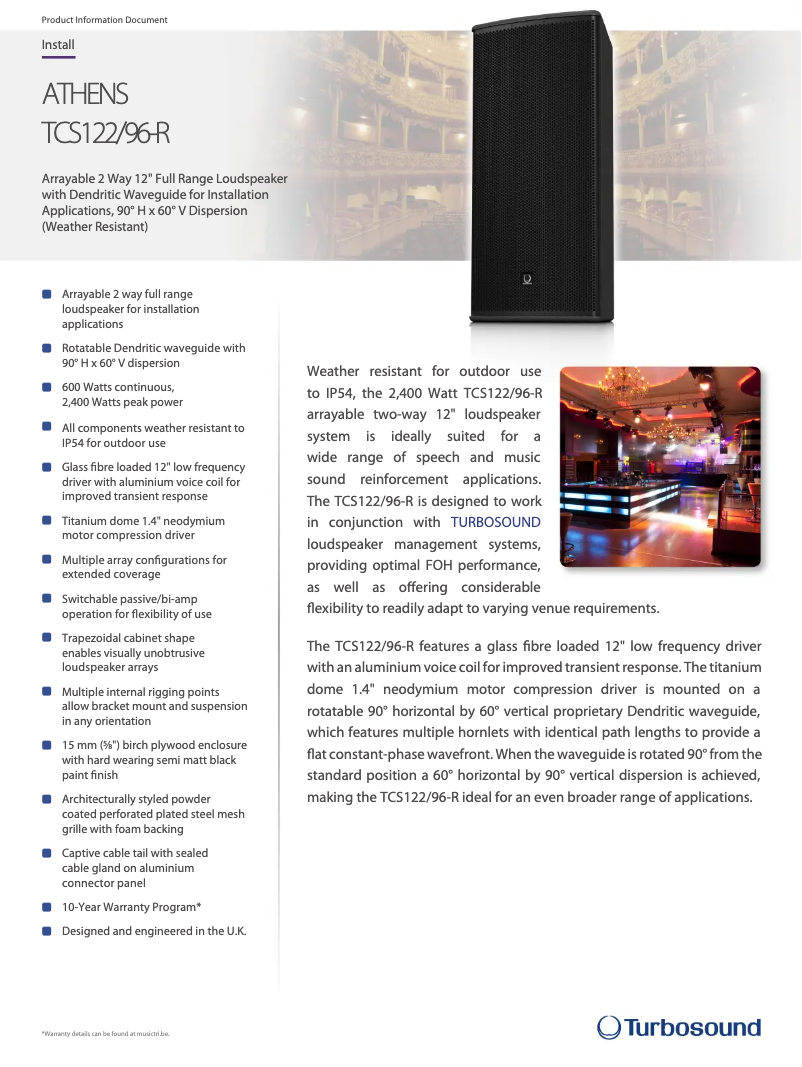 Product Information Document

Install

ATHENS
TCS122/96-R

Arrayable 2 Way 12" Full Range Loudspeaker with Dendritic Waveguide for Installation Applications, 90° H x 60° V Dispersion (Weather Resistant)

Arrayable 2 way full range loudspeaker for installation applications

Rotatable Dendritic waveguide with 90° H x 60° V dispersion

600 Watts continuous, 2,400 Watts peak power

All components weather resistant to IP54 for outdoor use

Glass fibre loaded 12" low frequency driver with aluminium voice coil for improved transient response

Titanium dome 1.4" neodymium motor compression driver

Multiple array configurations for extended coverage

Switchable passive/bi-amp operation for flexibility of use

Trapezoidal cabinet shape enables visually unobtrusive loudspeaker arrays

Multiple internal rigging points allow bracket mount and suspension in any orientation

15 mm (⅝") birch plywood enclosure with hard wearing semi matt black paint finish

Architecturally styled powder coated perforated plated steel mesh grille with foam backing

Captive cable tail with sealed cable gland on aluminium connector panel

10-Year Warranty Program*

Designed and engineered in the U.K.

Weather resistant for outdoor use to IP54, the 2,400 Watt TCS122/96-R arrayable two-way 12" loudspeaker system is ideally suited for a wide range of speech and music sound reinforcement applications. The TCS122/96-R is designed to work in conjunction with TURBOSOUND loudspeaker management systems, providing optimal FOH performance, as well as offering considerable flexibility to readily adapt to varying venue requirements.

The TCS122/96-R features a glass fibre loaded 12" low frequency driver with an aluminium voice coil for improved transient response. The titanium dome 1.4" neodymium motor compression driver is mounted on a rotatable 90° horizontal by 60° vertical proprietary Dendritic waveguide, which features multiple hornlets with identical path lengths to provide a flat constant-phase wavefront. When the waveguide is rotated 90° from the standard position a 60° horizontal by 90° vertical dispersion is achieved, making the TCS122/96-R ideal for an even broader range of applications.

*Warranty details can be found at musictri.be.

Turbosound